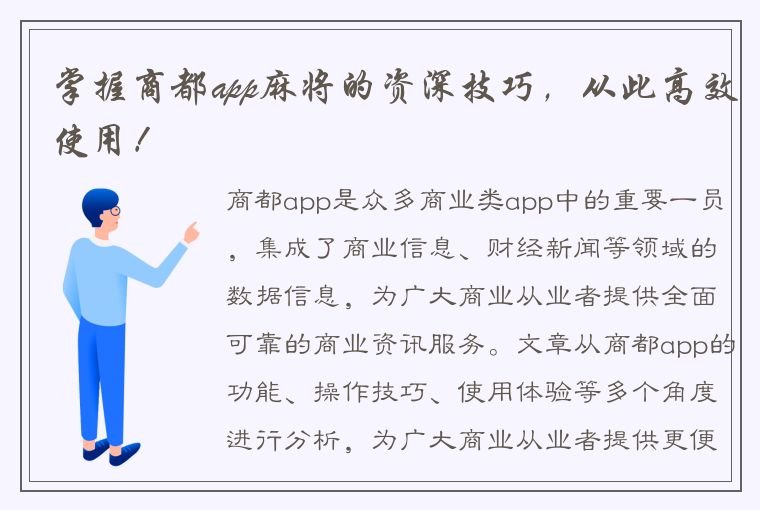 掌握商都app麻将的资深技巧，从此高效使用！

商都app是众多商业类app中的重要一员，集成了商业信息、财经新闻等领域的数据信息，为广大商业从业者提供全面可靠的商业资讯服务。文章从商都app的功能、操作技巧、使用体验等多个角度进行分析，为广大商业从业者提供更便